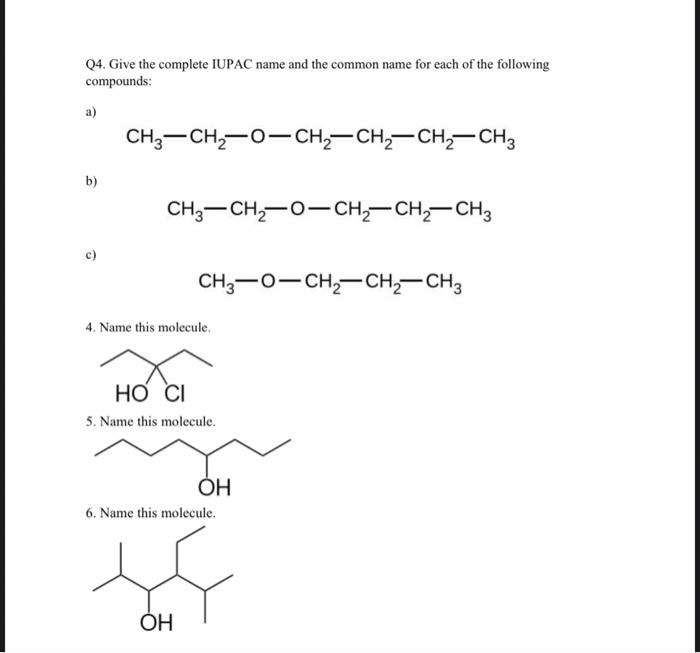 Q4. Give the complete IUPAC name and the common name for each of the following compounds:

a)

$CH_3-CH_2-O-CH_2-CH_2-CH_2-CH_3$

b)

$CH_3-CH_2-O-CH_2-CH_2-CH_3$

c)

$CH_3-O-CH_2-CH_2-CH_3$

4. Name this molecule.

HO Cl

5. Name this molecule.

OH

6. Name this molecule.

OH